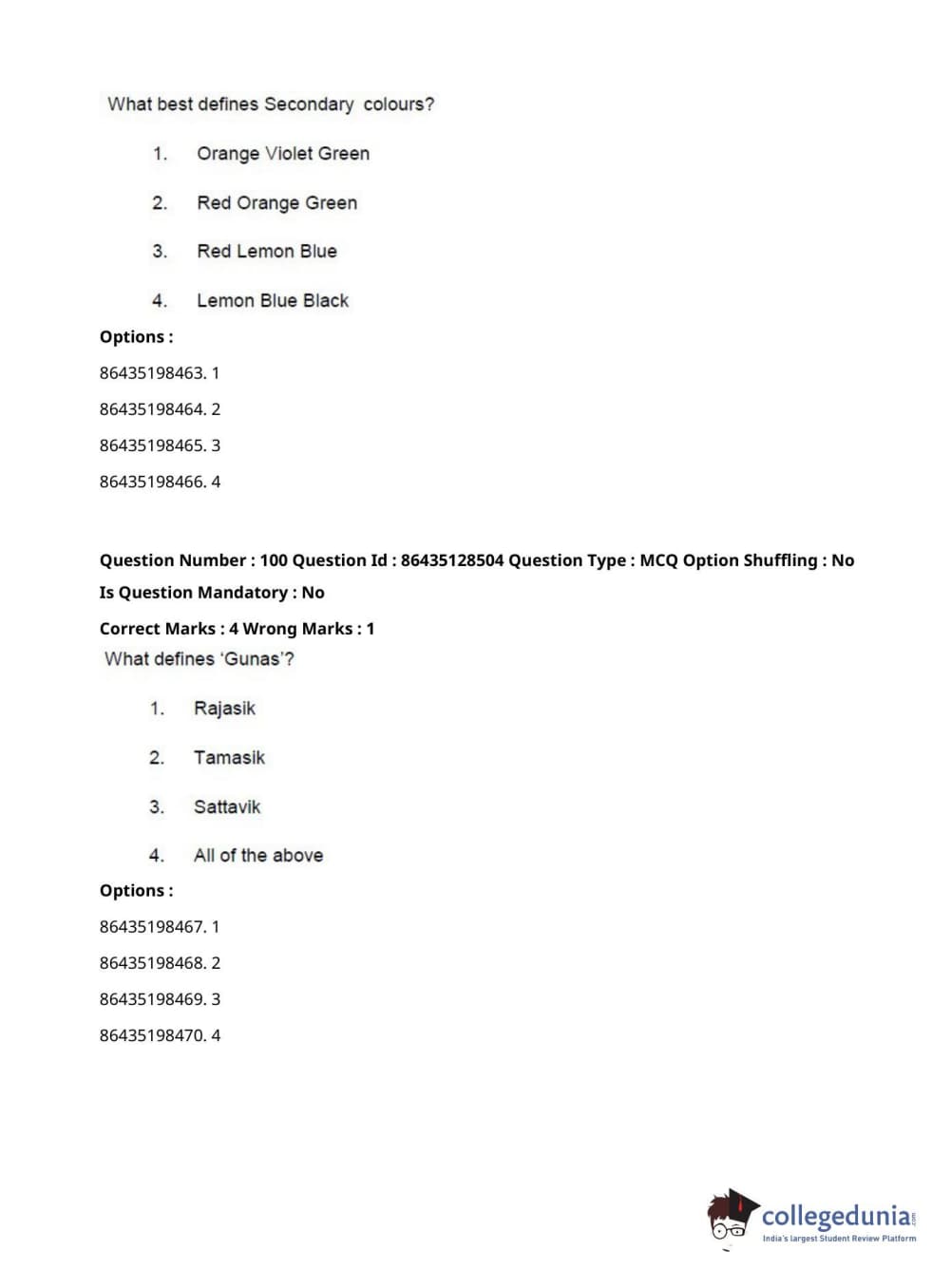 What best defines Secondary colours?

1. Orange Violet Green

2. Red Orange Green

3. Red Lemon Blue

4. Lemon Blue Black

Options :

86435198463. 1

86435198464. 2

86435198465. 3

86435198466. 4

Question Number : 100 Question Id : 86435128504 Question Type : MCQ Option Shuffling : No

Is Question Mandatory : No

Correct Marks : 4 Wrong Marks : 1

What defines 'Gunas'?

1. Rajasik

2. Tamasik

3. Sattavik

4. All of the above

Options :

86435198467. 1

86435198468. 2

86435198469. 3

86435198470. 4

collegedunia.com
India's largest Student Review Platform